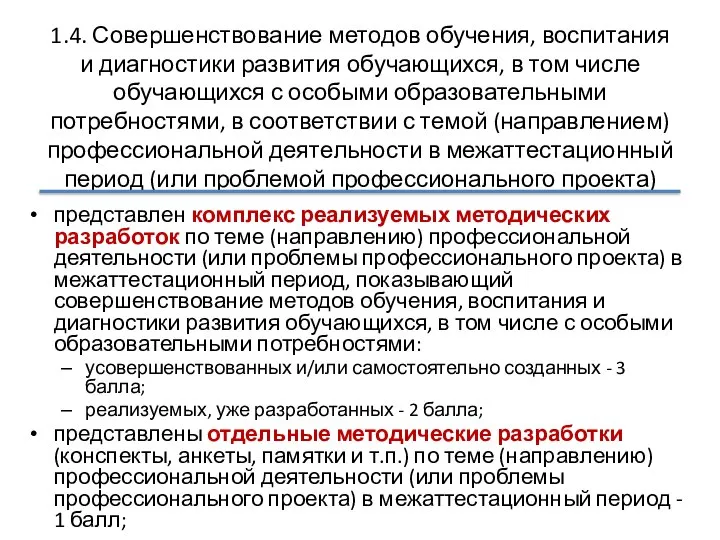 1.4. Совершенствование методов обучения, воспитания и диагностики развития обучающихся, в том числе обучающихся с особыми образовательными потребностями, в соответствии с темой (направлением) профессиональной деятельности в межаттестационный период (или проблемой профессионального проекта)

• представлен комплекс реализуемых методических разработок по теме (направлению) профессиональной деятельности (или проблемы профессионального проекта) в межаттестационный период, показывающий совершенствование методов обучения, воспитания и диагностики развития обучающихся, в том числе с особыми образовательными потребностями:
– усовершенствованных и/или самостоятельно созданных - 3 балла;
– реализуемых, уже разработанных - 2 балла;
• представлены отдельные методические разработки (конспекты, анкеты, памятки и т.п.) по теме (направлению) профессиональной деятельности (или проблемы профессионального проекта) в межаттестационный период - 1 балл;